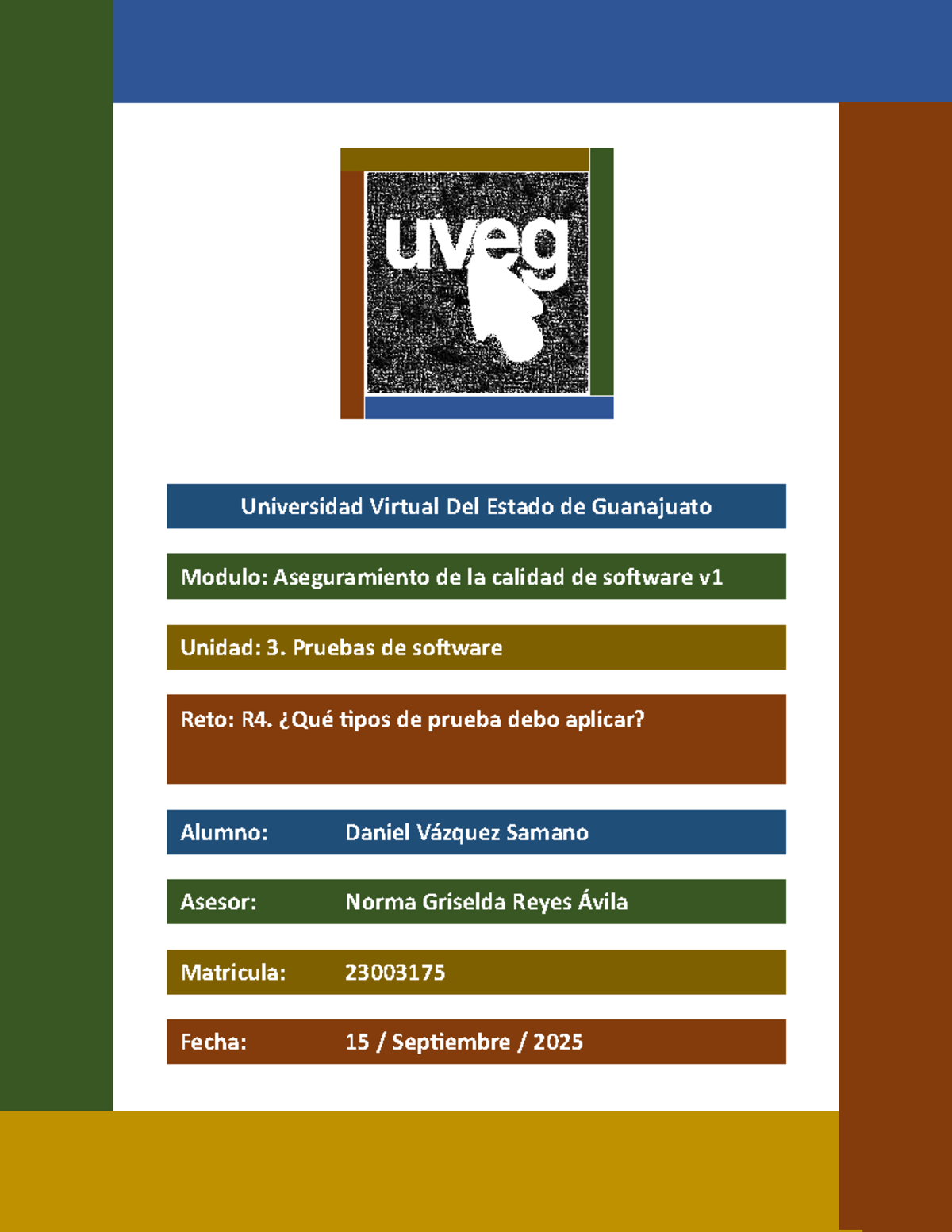 uveg

Universidad Virtual Del Estado de Guanajuato

Modulo: Aseguramiento de la calidad de software v1

Unidad: 3. Pruebas de software

Reto: R4. ¿Qué tipos de prueba debo aplicar?

Alumno: Daniel Vázquez Samano

Asesor: Norma Griselda Reyes Ávila

Matricula: 23003175

Fecha: 15 / Septiembre / 2025